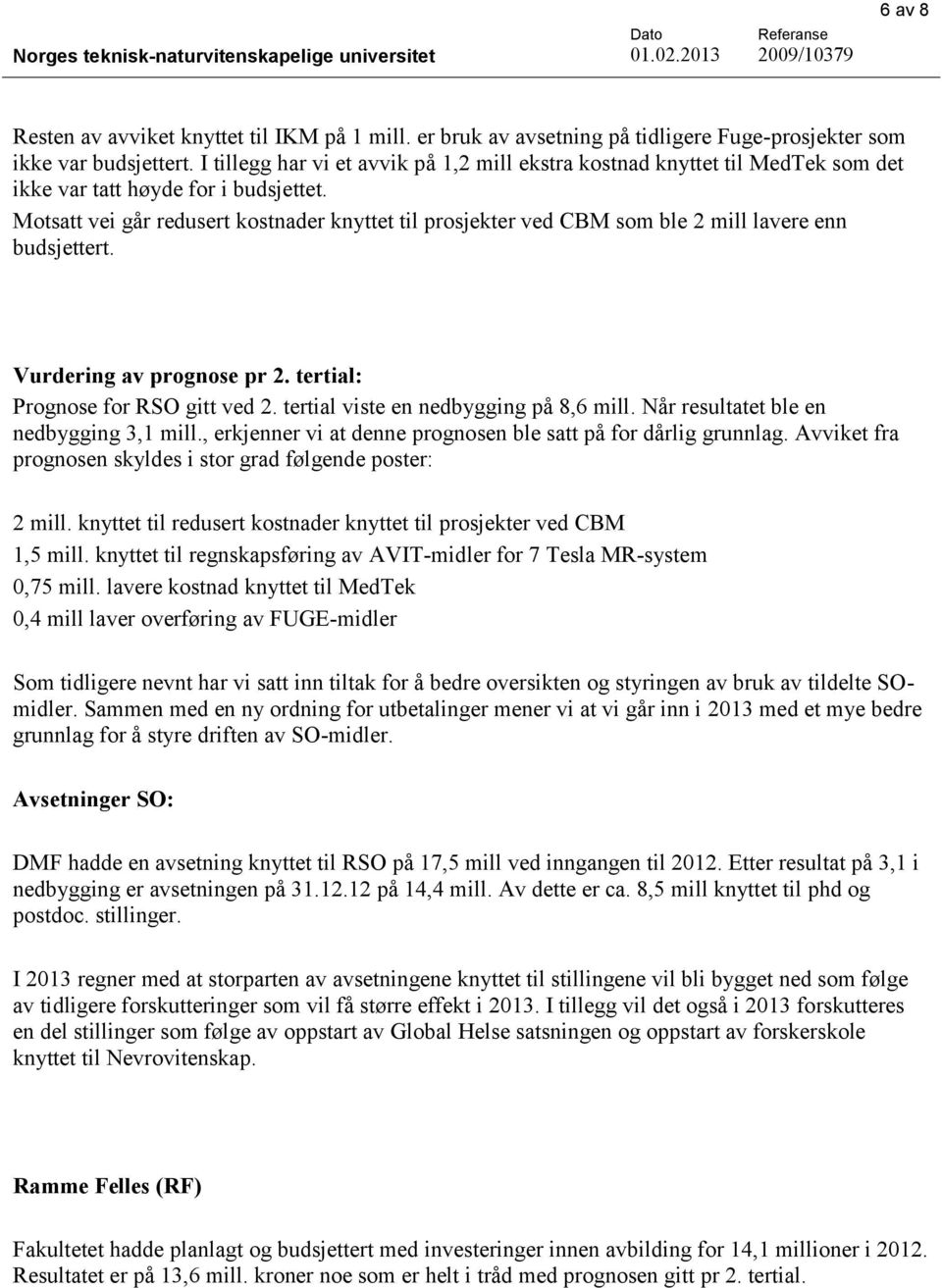 6 av 8

Norges teknisk-naturvitenskapelige universitet

Dato
01.02.2013

Referanse
2009/10379

Resten av avviket knyttet til IKM på 1 mill. er bruk av avsetning på tidligere Fuge-prosjekter som ikke var budsjettert. I tillegg har vi et avvik på 1,2 mill ekstra kostnad knyttet til MedTek som det ikke var tatt høyde for i budsjettet.
Motsatt vei går redusert kostnader knyttet til prosjekter ved CBM som ble 2 mill lavere enn budsjettert.

Vurdering av prognose pr 2. tertial:
Prognose for RSO gitt ved 2. tertial viste en nedbygging på 8,6 mill. Når resultatet ble en nedbygging 3,1 mill., erkjenner vi at denne prognosen ble satt på for dårlig grunnlag. Avviket fra prognosen skyldes i stor grad følgende poster:

2 mill. knyttet til redusert kostnader knyttet til prosjekter ved CBM
1,5 mill. knyttet til regnskapsføring av AVIT-midler for 7 Tesla MR-system
0,75 mill. lavere kostnad knyttet til MedTek
0,4 mill laver overføring av FUGE-midler

Som tidligere nevnt har vi satt inn tiltak for å bedre oversikten og styringen av bruk av tildelte SO-midler. Sammen med en ny ordning for utbetalinger mener vi at vi går inn i 2013 med et mye bedre grunnlag for å styre driften av SO-midler.

Avsetninger SO:

DMF hadde en avsetning knyttet til RSO på 17,5 mill ved inngangen til 2012. Etter resultat på 3,1 i nedbygging er avsetningen på 31.12.12 på 14,4 mill. Av dette er ca. 8,5 mill knyttet til phd og postdoc. stillinger.

I 2013 regner med at storparten av avsetningene knyttet til stillingene vil bli bygget ned som følge av tidligere forskutteringer som vil få større effekt i 2013. I tillegg vil det også i 2013 forskutteres en del stillinger som følge av oppstart av Global Helse satsningen og oppstart av forskerskole knyttet til Nevrovitenskap.

Ramme Felles (RF)

Fakultetet hadde planlagt og budsjettert med investeringer innen avbilding for 14,1 millioner i 2012. Resultatet er på 13,6 mill. kroner noe som er helt i tråd med prognosen gitt pr 2. tertial.